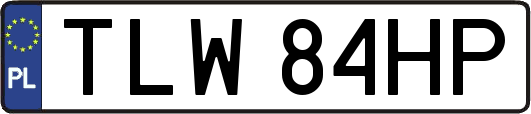 PL
TLW 84HP